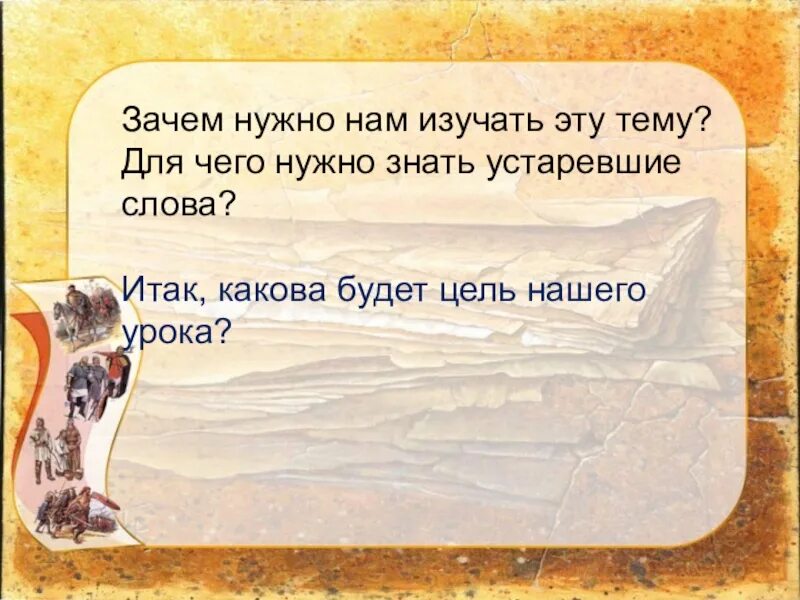 Зачем нужно нам изучать эту тему? Для чего нужно знать устаревшие слова?

Итак, какова будет цель нашего урока?